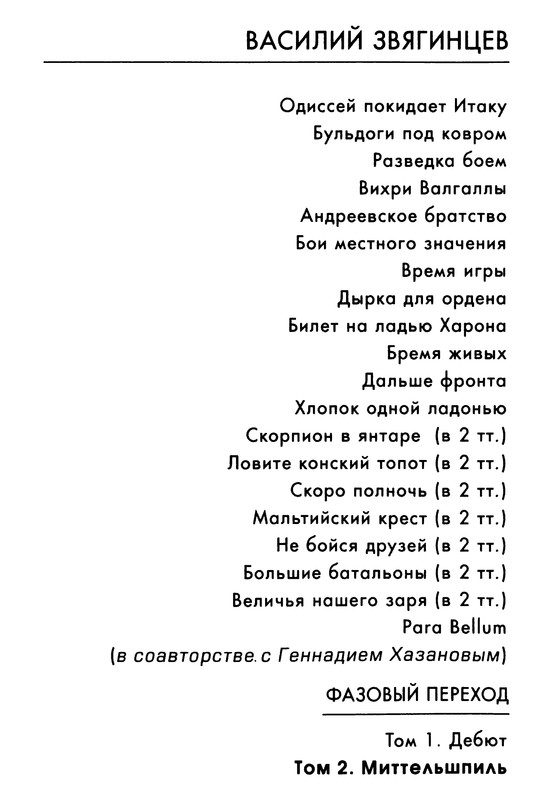 ВАСИЛИЙ ЗВЯГИНЦЕВ

Одиссей покидает Итаку
Бульдоги под ковром
Разведка боем
Вихри Валгаллы
Андреевское братство
Бои местного значения
Время игры
Дырка для ордена
Билет на ладью Харона
Бремя живых
Дальше фронта
Хлопок одной ладонью
Скорпион в янтаре (в 2 тт.)
Ловите конский топот (в 2 тт.)
Скоро полночь (в 2 тт.)
Мальтийский крест (в 2 тт.)
Не бойся друзей (в 2 тт.)
Большие батальоны (в 2 тт.)
Величья нашего заря (в 2 тт.)
Para Bellum
(в соавторстве. с Геннадием Хазановым)

ФАЗОВЫЙ ПЕРЕХОД

Том 1. Дебют
Том 2. Миттельшпиль